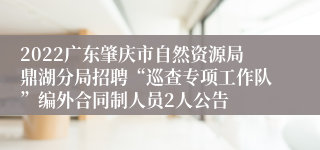 2022广东肇庆市自然资源局鼎湖分局招聘“巡查专项工作队”编外合同制人员2人公告